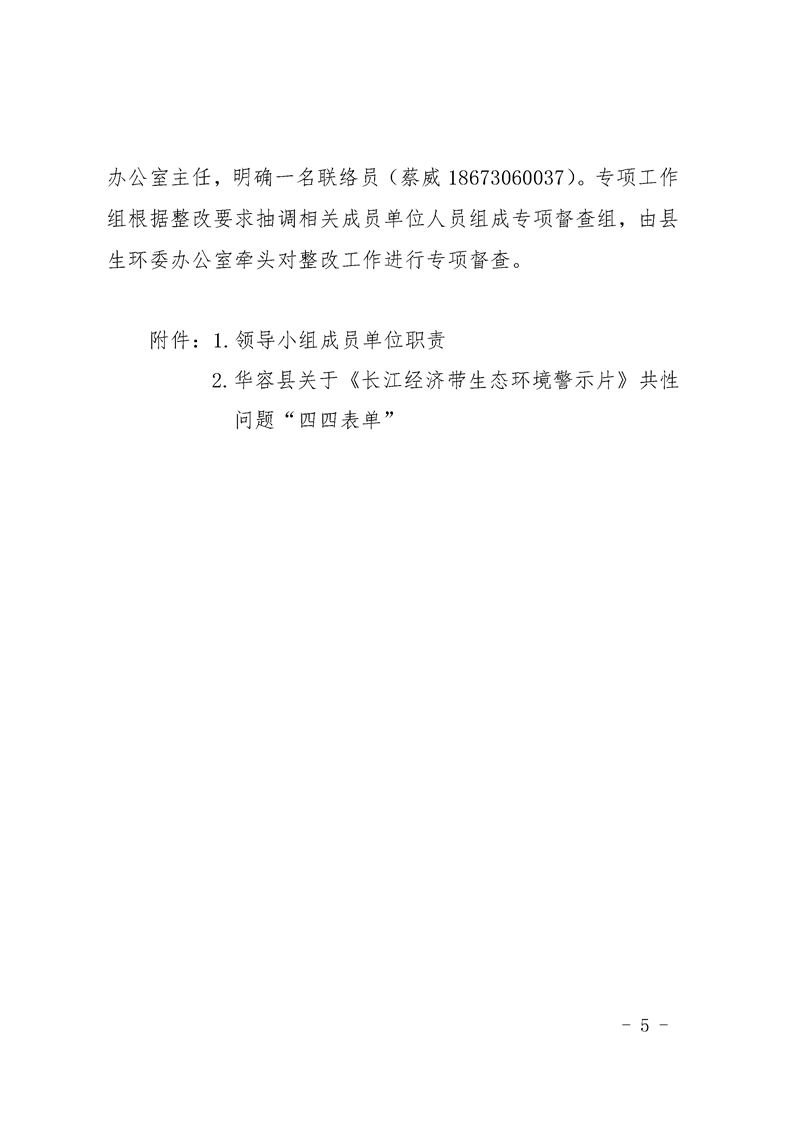 办公室主任，明确一名联络员（蔡威 18673060037）。专项工作组根据整改要求抽调相关成员单位人员组成专项督查组，由县生环委办公室牵头对整改工作进行专项督查。

附件：1. 领导小组成员单位职责
2. 华容县关于《长江经济带生态环境警示片》共性问题“四四表单”

- 5 -